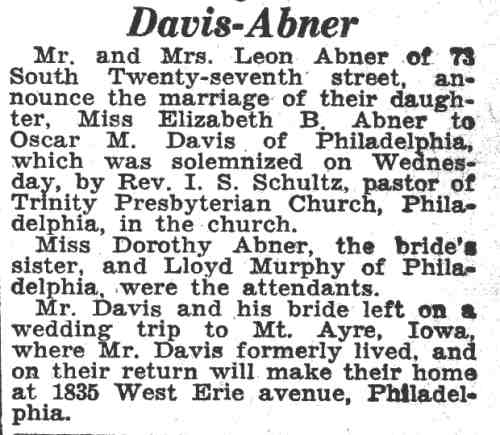 Davis-Abner

Mr. and Mrs. Leon Abner of 73 South Twenty-seventh street, announce the marriage of their daughter, Miss Elizabeth B. Abner to Oscar M. Davis of Philadelphia, which was solemnized on Wednesday, by Rev. I. S. Schultz, pastor of Trinity Presbyterian Church, Philadelphia, in the church.

Miss Dorothy Abner, the bride's sister, and Lloyd Murphy of Philadelphia, were the attendants.

Mr. Davis and his bride left on a wedding trip to Mt. Ayre, Iowa, where Mr. Davis formerly lived, and on their return will make their home at 1835 West Erie avenue, Philadelphia.